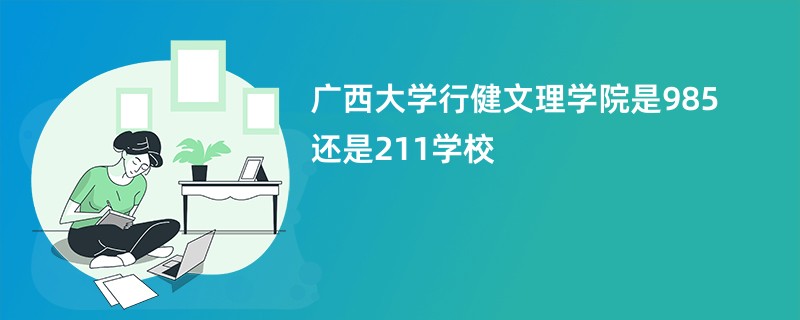 广西大学行健文理学院是985还是211学校